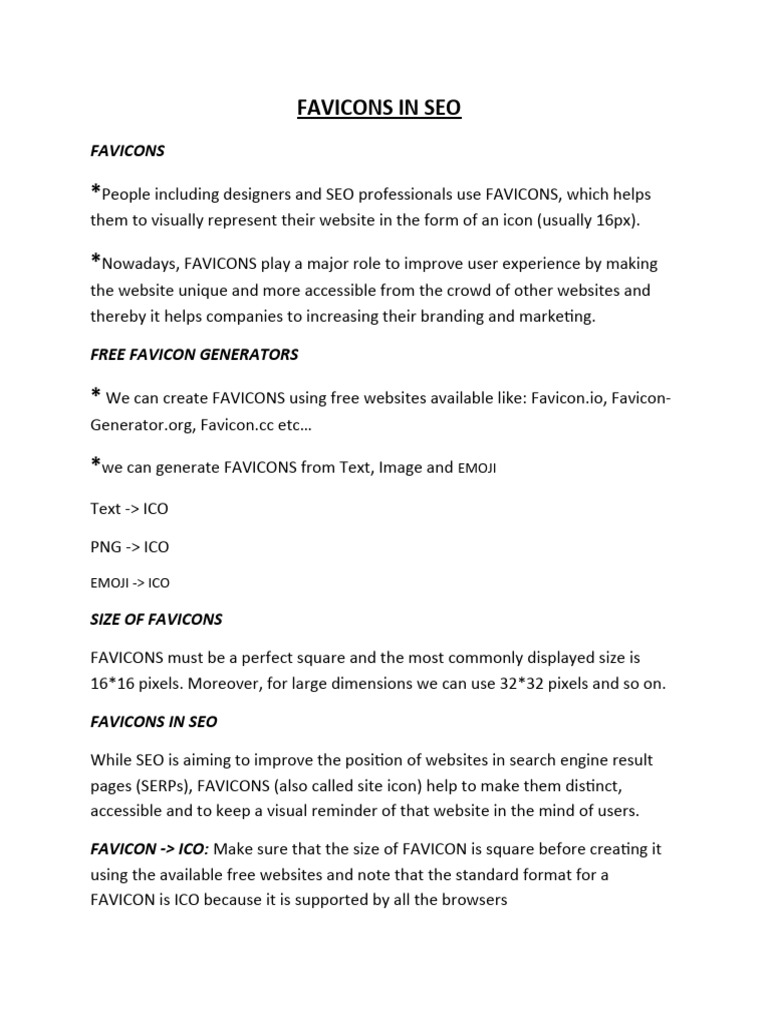 FAVICONS IN SEO

FAVICONS

*People including designers and SEO professionals use FAVICONS, which helps them to visually represent their website in the form of an icon (usually 16px).

*Nowadays, FAVICONS play a major role to improve user experience by making the website unique and more accessible from the crowd of other websites and thereby it helps companies to increasing their branding and marketing.

FREE FAVICON GENERATORS

* We can create FAVICONS using free websites available like: Favicon.io, Favicon-Generator.org, Favicon.cc etc…

*we can generate FAVICONS from Text, Image and EMOJI

Text -> ICO

PNG -> ICO

EMOJI -> ICO

SIZE OF FAVICONS

FAVICONS must be a perfect square and the most commonly displayed size is 16*16 pixels. Moreover, for large dimensions we can use 32*32 pixels and so on.

FAVICONS IN SEO

While SEO is aiming to improve the position of websites in search engine result pages (SERPs), FAVICONS (also called site icon) help to make them distinct, accessible and to keep a visual reminder of that website in the mind of users.

FAVICON -> ICO: Make sure that the size of FAVICON is square before creating it using the available free websites and note that the standard format for a FAVICON is ICO because it is supported by all the browsers